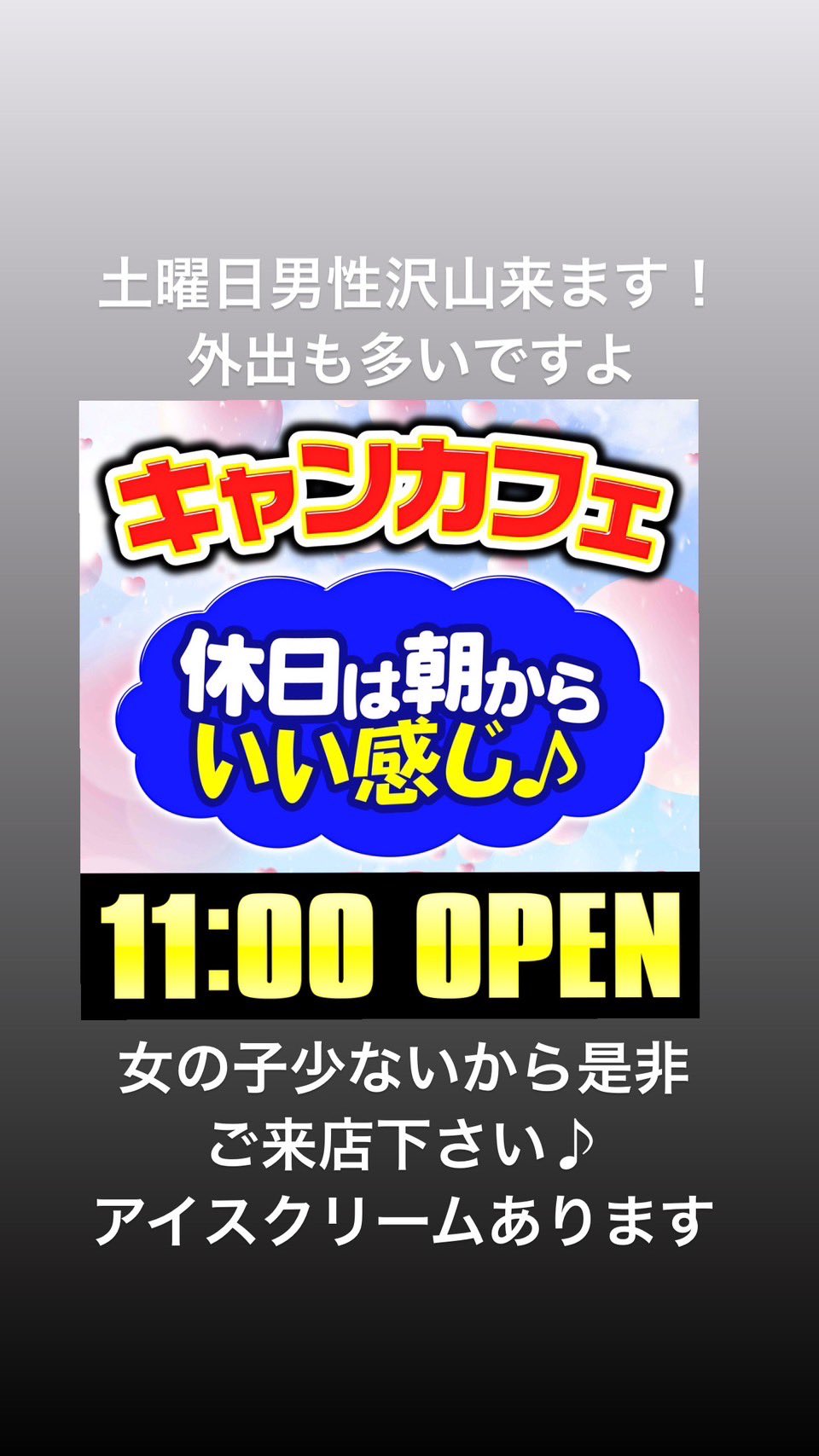 土曜日男性沢山来ます！
外出も多いですよ

キャンカフェ

休日は朝から
いい感じ♪

11:00 OPEN

女の子少ないから是非
ご来店下さい♪
アイスクリームあります